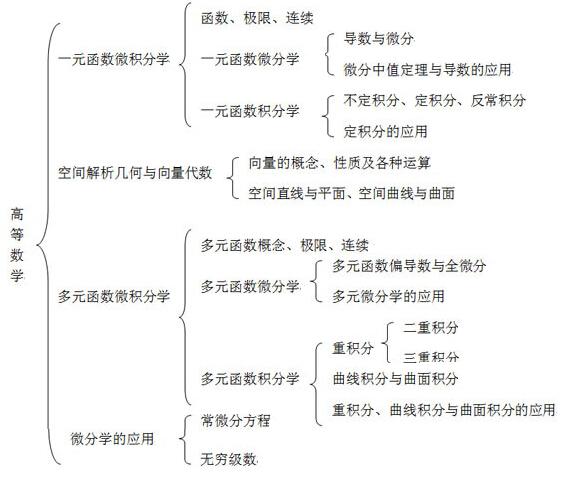 高等数学

一元函数微积分学
函数、极限、连续
一元函数微分学
导数与微分
微分中值定理与导数的应用
一元函数积分学
不定积分、定积分、反常积分
定积分的应用

空间解析几何与向量代数
向量的概念、性质及各种运算
空间直线与平面、空间曲线与曲面

多元函数微积分学
多元函数概念、极限、连续
多元函数微分学
多元函数偏导数与全微分
多元微分学的应用
多元函数积分学
重积分
二重积分
三重积分
曲线积分与曲面积分
重积分、曲线积分与曲面积分的应用

微分学的应用
常微分方程
无穷级数